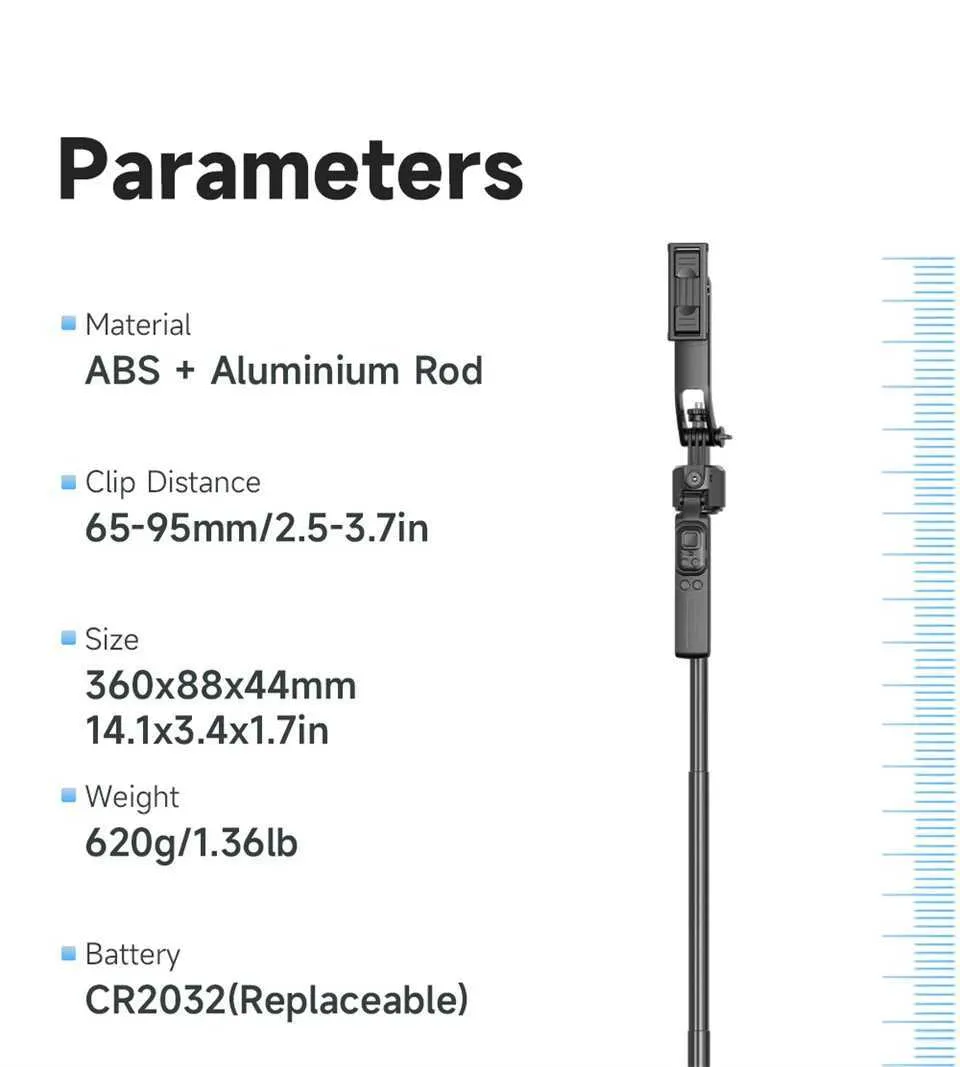 Parameters

Material
ABS + Aluminium Rod

Clip Distance
65-95mm/2.5-3.7in

Size
360x88x44mm
14.1x3.4x1.7in

Weight
620g/1.36lb

Battery
CR2032(Replaceable)